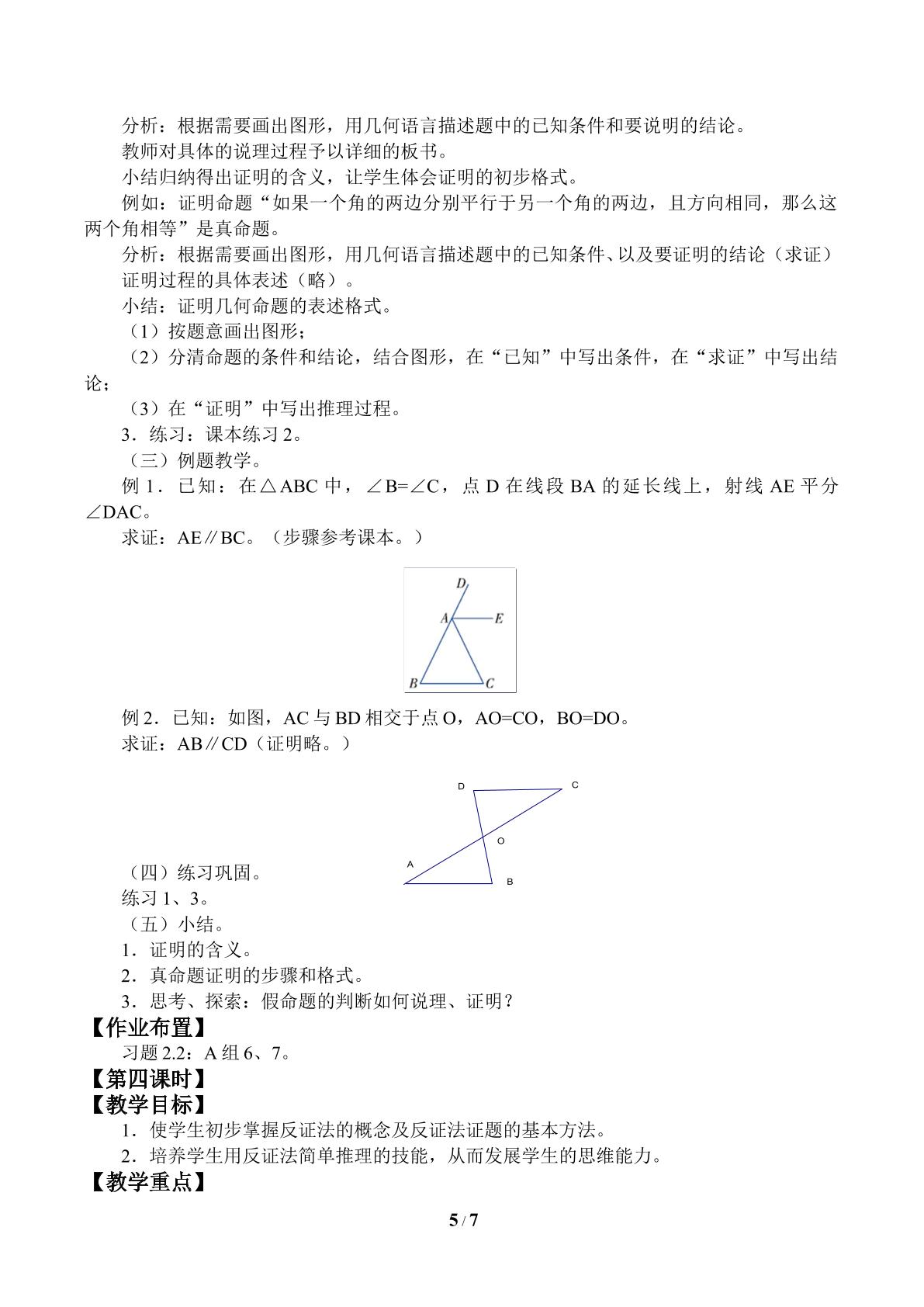 分析：根据需要画出图形，用几何语言描述题中的已知条件和要说明的结论。

教师对具体的说理过程予以详细的板书。

小结归纳得出证明的含义，让学生体会证明的初步格式。

例如：证明命题“如果一个角的两边分别平行于另一个角的两边，且方向相同，那么这两个角相等”是真命题。

分析：根据需要画出图形，用几何语言描述题中的已知条件、以及要证明的结论（求证）

证明过程的具体表述（略）。

小结：证明几何命题的表述格式。

（1）按题意画出图形；

（2）分清命题的条件和结论，结合图形，在“已知”中写出条件，在“求证”中写出结论；

（3）在“证明”中写出推理过程。

3．练习：课本练习2。

（三）例题教学。

例1．已知：在△ABC中，∠B=∠C，点D在线段BA的延长线上，射线AE平分∠DAC。

求证：AE∥BC。（步骤参考课本。）

D
A
E
B
C

例2．已知：如图，AC与BD相交于点O，AO=CO，BO=DO。

求证：AB∥CD（证明略。）

D
C
O
A
B

（四）练习巩固。

练习1、3。

（五）小结。

1．证明的含义。

2．真命题证明的步骤和格式。

3．思考、探索：假命题的判断如何说理、证明？

【作业布置】

习题2.2：A组6、7。

【第四课时】

【教学目标】

1．使学生初步掌握反证法的概念及反证法证题的基本方法。

2．培养学生用反证法简单推理的技能，从而发展学生的思维能力。

【教学重点】

5 / 7